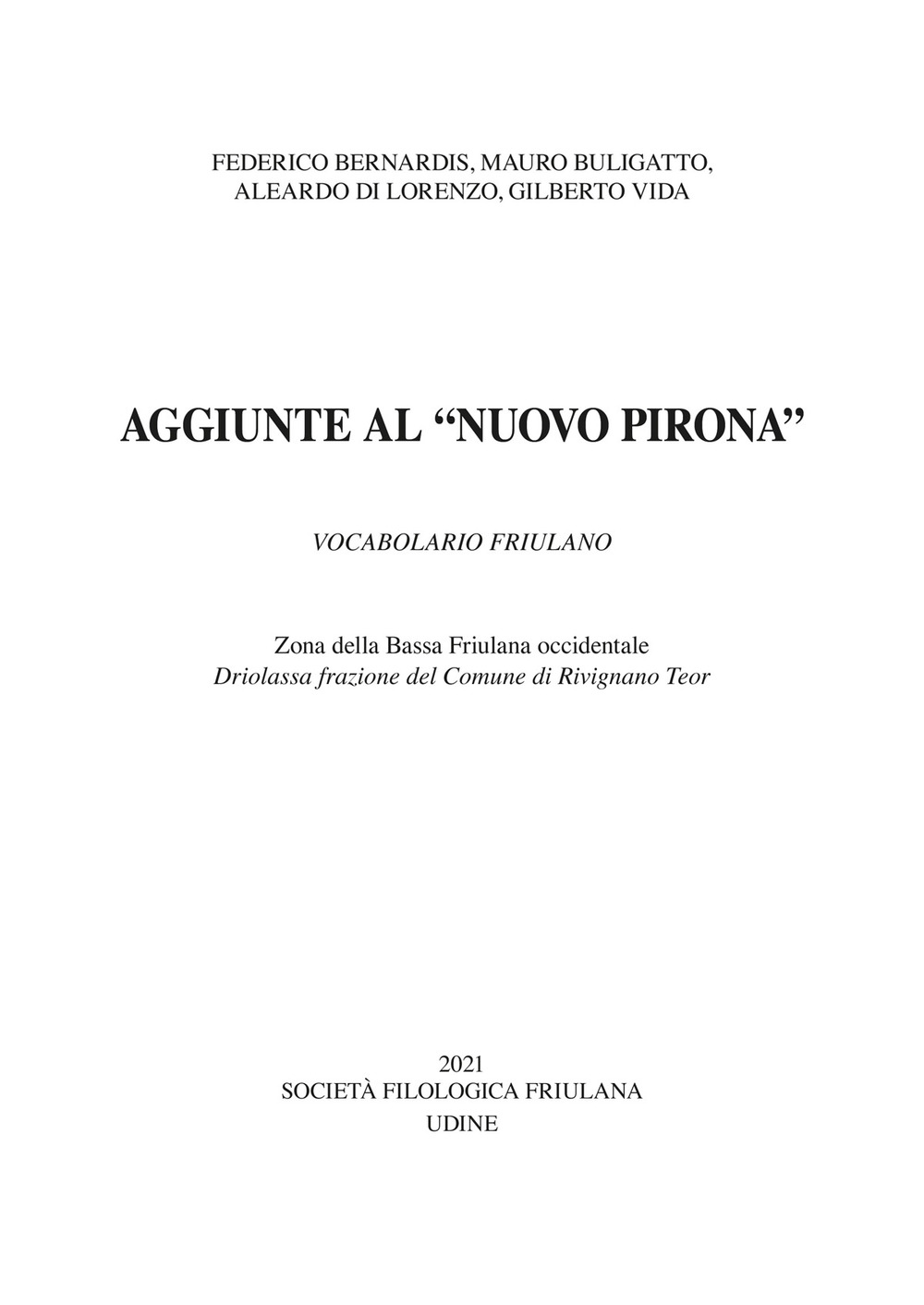 FEDERICO BERNARDIS, MAURO BULIGATTO,
ALEARDO DI LORENZO, GILBERTO VIDA

AGGIUNTE AL “NUOVO PIRONA”

VOCABOLARIO FRIULANO

Zona della Bassa Friulana occidentale
Driolassa frazione del Comune di Rivignano Teor

2021
SOCIETÀ FILOLOGICA FRIULANA
UDINE